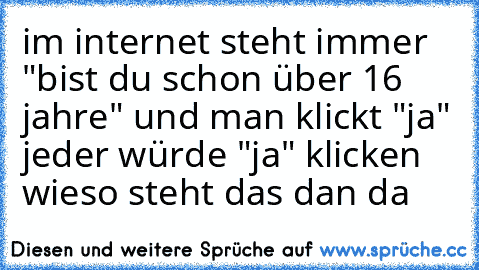 im internet steht immer "bist du schon über 16 jahre" und man klickt "ja" jeder würde "ja" klicken wieso steht das dan da

Diesen und weitere Sprüche auf www.sprüche.cc